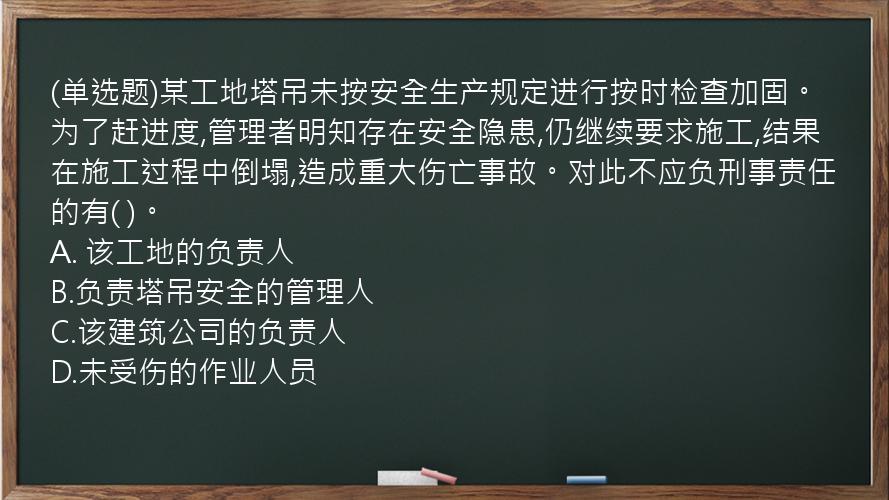 (单选题)某工地塔吊未按安全生产规定进行按时检查加固。为了赶进度,管理者明知存在安全隐患,仍继续要求施工,结果在施工过程中倒塌,造成重大伤亡事故。对此不应负刑事责任的有( )。
A. 该工地的负责人
B.负责塔吊安全的管理人
C.该建筑公司的负责人
D.未受伤的作业人员